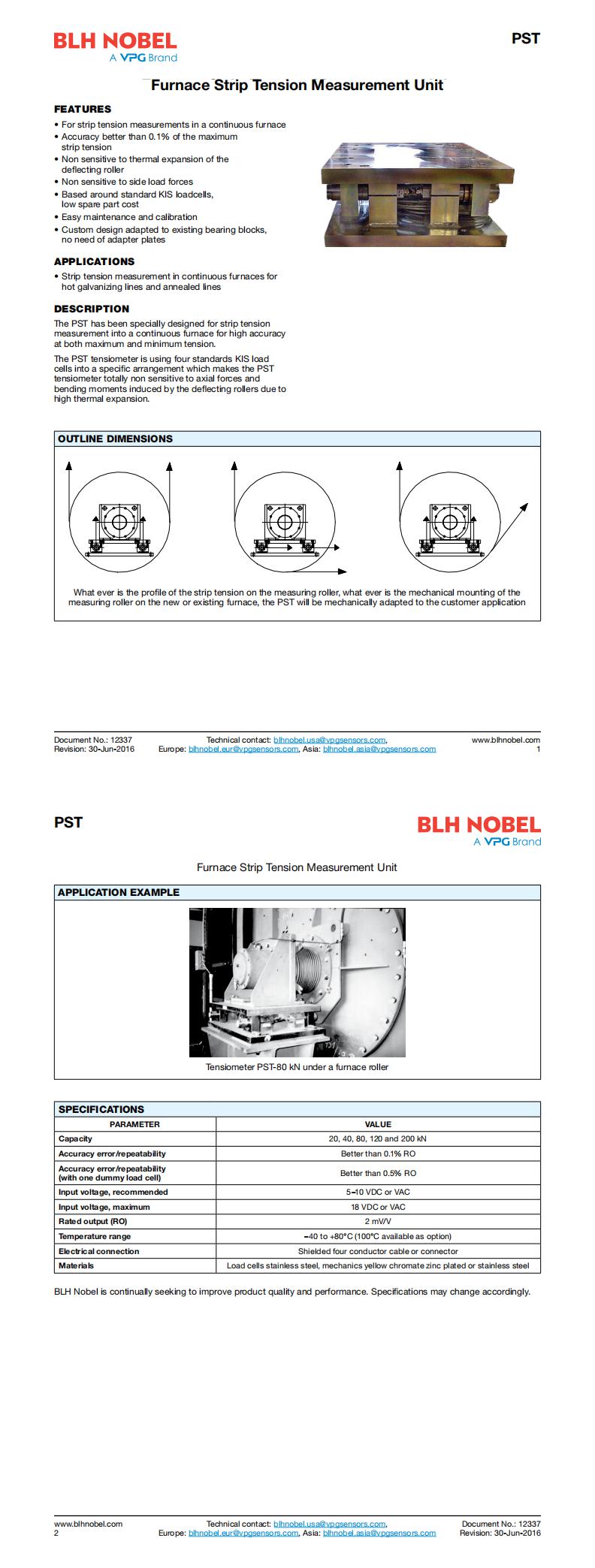 BLH NOBEL
A VPG Brand

PST

Furnace Strip Tension Measurement Unit

FEATURES
• For strip tension measurements in a continuous furnace
• Accuracy better than 0.1% of the maximum strip tension
• Non sensitive to thermal expansion of the deflecting roller
• Non sensitive to side load forces
• Based around standard KIS loadcells, low spare part cost
• Easy maintenance and calibration
• Custom design adapted to existing bearing blocks, no need of adapter plates

APPLICATIONS
• Strip tension measurement in continuous furnaces for hot galvanizing lines and annealed lines

DESCRIPTION
The PST has been specially designed for strip tension measurement into a continuous furnace for high accuracy at both maximum and minimum tension.

The PST tensiometer is using four standards KIS load cells into a specific arrangement which makes the PST tensiometer totally non sensitive to axial forces and bending moments induced by the deflecting rollers due to high thermal expansion.

OUTLINE DIMENSIONS

What ever is the profile of the strip tension on the measuring roller, what ever is the mechanical mounting of the measuring roller on the new or existing furnace, the PST will be mechanically adapted to the customer application

Document No.: 12337
Revision: 30-Jun-2016
Technical contact: blhnobel.usa@vpgsensors.com, Europe: blhnobel.eur@vpgsensors.com, Asia: blhnobel.asia@vpgsensors.com
www.blhnobel.com
1

PST

BLH NOBEL
A VPG Brand

Furnace Strip Tension Measurement Unit

APPLICATION EXAMPLE

Tensiometer PST-80 kN under a furnace roller

SPECIFICATIONS

| PARAMETER | VALUE |
|---|---|
| Capacity | 20, 40, 80, 120 and 200 kN |
| Accuracy error/repeatability | Better than 0.1% RO |
| Accuracy error/repeatability (with one dummy load cell) | Better than 0.5% RO |
| Input voltage, recommended | 5–10 VDC or VAC |
| Input voltage, maximum | 18 VDC or VAC |
| Rated output (RO) | 2 mV/V |
| Temperature range | –40 to +80°C (100°C available as option) |
| Electrical connection | Shielded four conductor cable or connector |
| Materials | Load cells stainless steel, mechanics yellow chromate zinc plated or stainless steel |

BLH Nobel is continually seeking to improve product quality and performance. Specifications may change accordingly.

www.blhnobel.com
2
Technical contact: blhnobel.usa@vpgsensors.com, Europe: blhnobel.eur@vpgsensors.com, Asia: blhnobel.asia@vpgsensors.com
Document No.: 12337
Revision: 30-Jun-2016